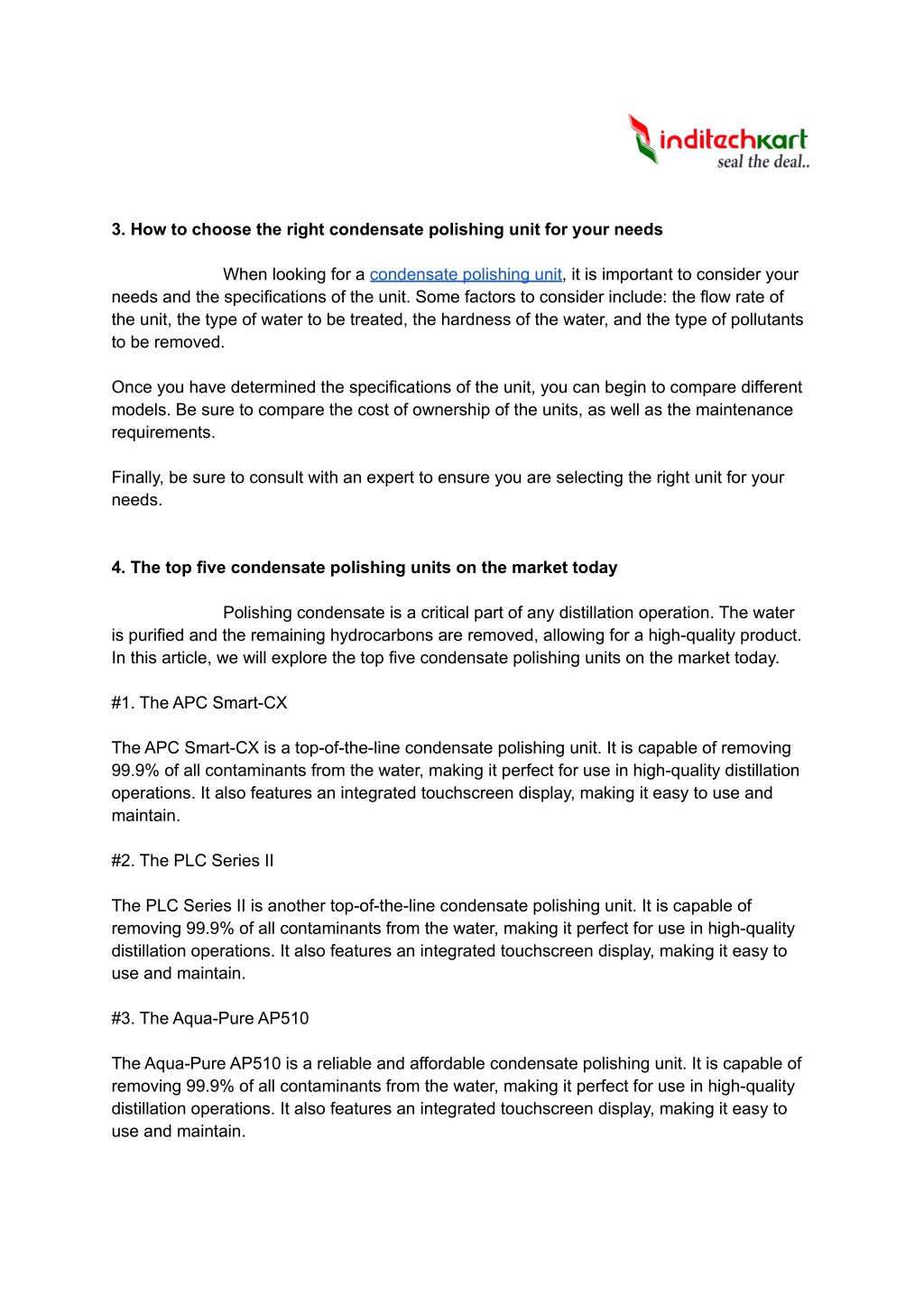 inditechkart
seal the deal..

3. How to choose the right condensate polishing unit for your needs

When looking for a condensate polishing unit, it is important to consider your needs and the specifications of the unit. Some factors to consider include: the flow rate of the unit, the type of water to be treated, the hardness of the water, and the type of pollutants to be removed.

Once you have determined the specifications of the unit, you can begin to compare different models. Be sure to compare the cost of ownership of the units, as well as the maintenance requirements.

Finally, be sure to consult with an expert to ensure you are selecting the right unit for your needs.

4. The top five condensate polishing units on the market today

Polishing condensate is a critical part of any distillation operation. The water is purified and the remaining hydrocarbons are removed, allowing for a high-quality product. In this article, we will explore the top five condensate polishing units on the market today.

#1. The APC Smart-CX

The APC Smart-CX is a top-of-the-line condensate polishing unit. It is capable of removing 99.9% of all contaminants from the water, making it perfect for use in high-quality distillation operations. It also features an integrated touchscreen display, making it easy to use and maintain.

#2. The PLC Series II

The PLC Series II is another top-of-the-line condensate polishing unit. It is capable of removing 99.9% of all contaminants from the water, making it perfect for use in high-quality distillation operations. It also features an integrated touchscreen display, making it easy to use and maintain.

#3. The Aqua-Pure AP510

The Aqua-Pure AP510 is a reliable and affordable condensate polishing unit. It is capable of removing 99.9% of all contaminants from the water, making it perfect for use in high-quality distillation operations. It also features an integrated touchscreen display, making it easy to use and maintain.